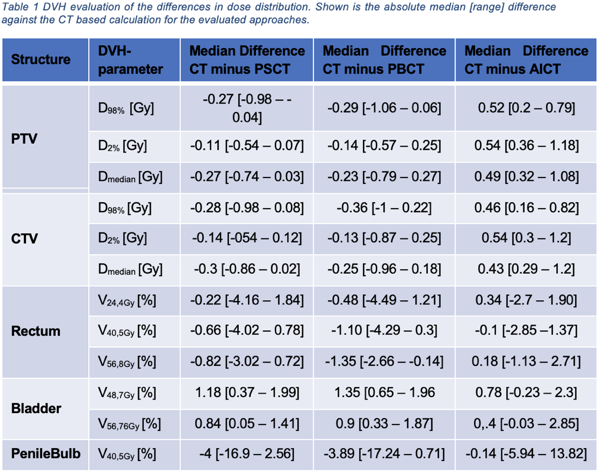 Table 1 DVH evaluation of the differences in dose distribution. Shown is the absolute median [range] difference against the CT based calculation for the evaluated approaches.

| Structure | DVH-parameter | Median Difference CT minus PSCT | Median Difference CT minus PBCT | Median Difference CT minus AICT |
|---|---|---|---|---|
| PTV | $D_{98\%}$ [Gy] | -0.27 [-0.98 – -0.04] | -0.29 [-1.06 – 0.06] | 0.52 [0.2 – 0.79] |
| | $D_{2\%}$ [Gy] | -0.11 [-0.54 – 0.07] | -0.14 [-0.57 – 0.25] | 0.54 [0.36 – 1.18] |
| | $D_{median}$ [Gy] | -0.27 [-0.74 – 0.03] | -0.23 [-0.79 – 0.27] | 0.49 [0.32 – 1.08] |
| CTV | $D_{98\%}$ [Gy] | -0.28 [-0.98 – 0.08] | -0.36 [-1 – 0.22] | 0.46 [0.16 – 0.82] |
| | $D_{2\%}$ [Gy] | -0.14 [-054 – 0.12] | -0.13 [-0.87 – 0.25] | 0.54 [0.3 – 1.2] |
| | $D_{median}$ [Gy] | -0.3 [-0.86 – 0.02] | -0.25 [-0.96 – 0.18] | 0.43 [0.29 – 1.2] |
| Rectum | $V_{24,4Gy}$ [%] | -0.22 [-4.16 – 1.84] | -0.48 [-4.49 – 1.21] | 0.34 [-2.7 – 1.90] |
| | $V_{40,5Gy}$ [%] | -0.66 [-4.02 – 0.78] | -1.10 [-4.29 – 0.3] | -0.1 [-2.85 –1.37] |
| | $V_{56,8Gy}$ [%] | -0.82 [-3.02 – 0.72] | -1.35 [-2.66 – -0.14] | 0.18 [-1.13 – 2.71] |
| Bladder | $V_{48,7Gy}$ [%] | 1.18 [0.37 – 1.99] | 1.35 [0.65 – 1.96 | 0.78 [-0.23 – 2.3] |
| | $V_{56,76Gy}$ [%] | 0.84 [0.05 – 1.41] | 0.9 [0.33 – 1.87] | 0,.4 [-0.03 – 2.85] |
| PenileBulb | $V_{40,5Gy}$ [%] | -4 [-16.9 – 2.56] | -3.89 [-17.24 – 0.71] | -0.14 [-5.94 – 13.82] |